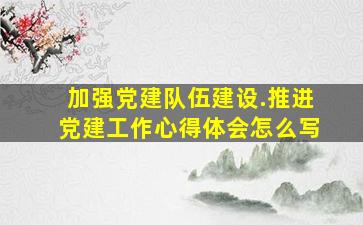 加强党建队伍建设.推进党建工作心得体会怎么写